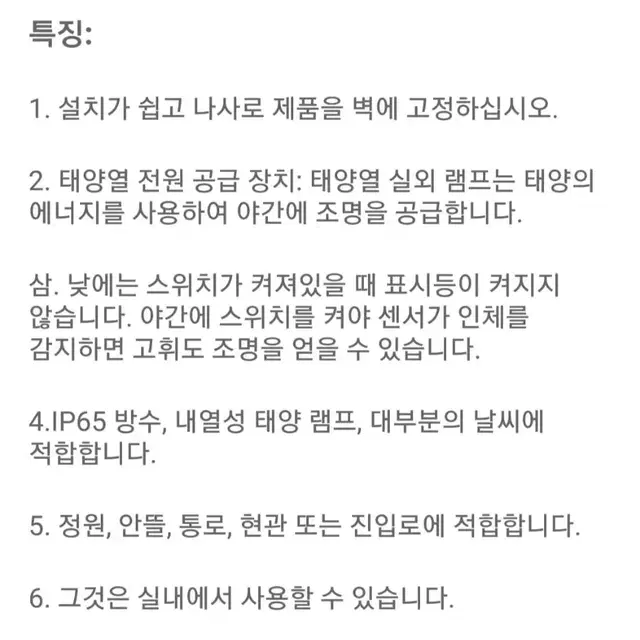 특징:

1. 설치가 쉽고 나사로 제품을 벽에 고정하십시오.

2. 태양열 전원 공급 장치: 태양열 실외 램프는 태양의 에너지를 사용하여 야간에 조명을 공급합니다.

삼. 낮에는 스위치가 켜져있을 때 표시등이 켜지지 않습니다. 야간에 스위치를 켜야 센서가 인체를 감지하면 고휘도 조명을 얻을 수 있습니다.

4.IP65 방수, 내열성 태양 램프, 대부분의 날씨에 적합합니다.

5. 정원, 안뜰, 통로, 현관 또는 진입로에 적합합니다.

6. 그것은 실내에서 사용할 수 있습니다.